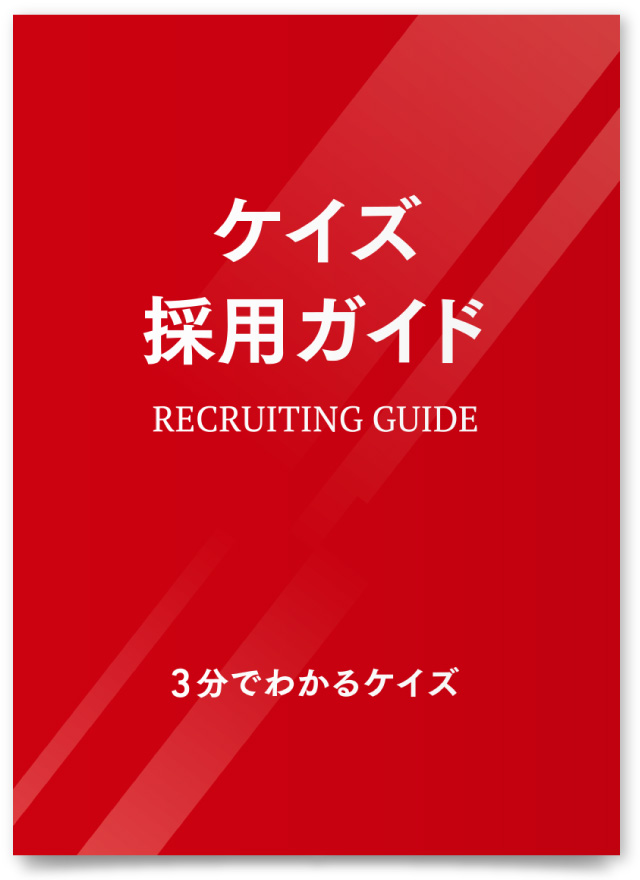 ケイズ
採用ガイド

RECRUITING GUIDE

3分でわかるケイズ